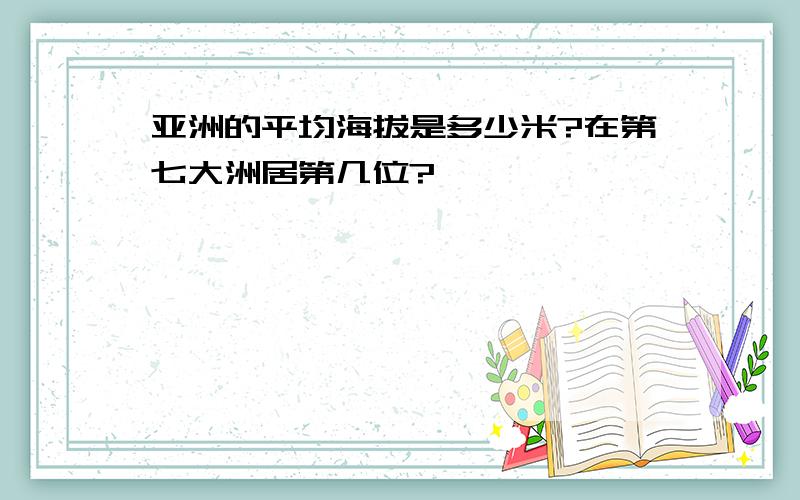 亚洲的平均海拔是多少米?在第七大洲居第几位?